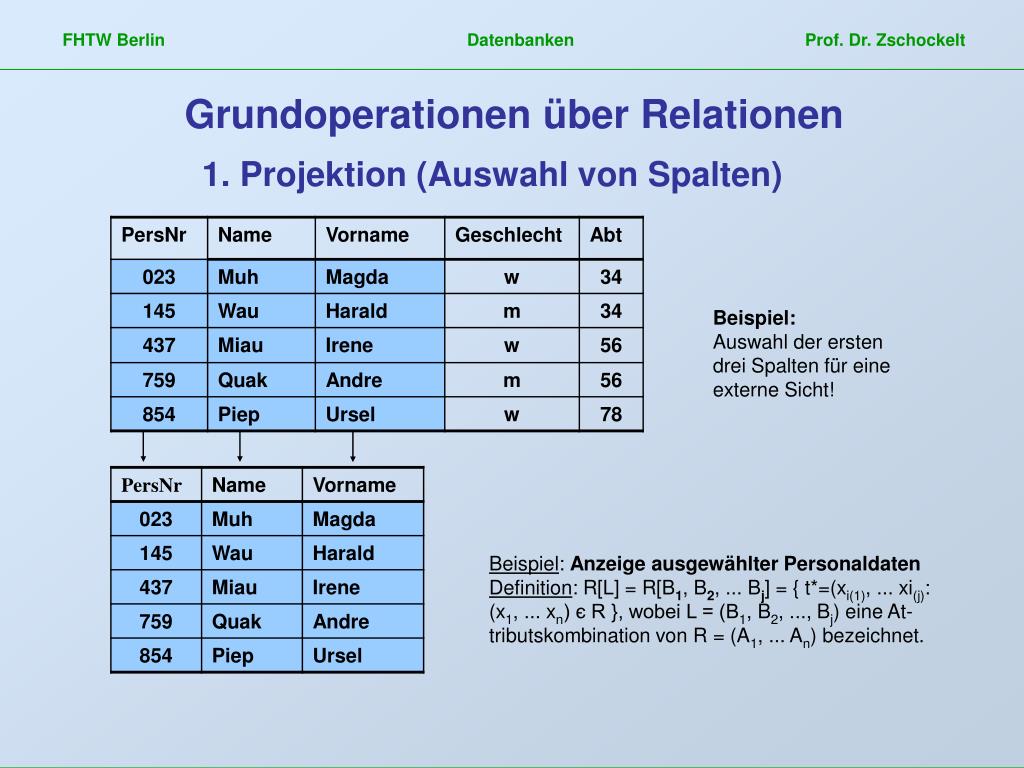 FHTW Berlin Datenbanken Prof. Dr. Zschockelt

Grundoperationen über Relationen

1. Projektion (Auswahl von Spalten)

| PersNr | Name | Vorname | Geschlecht | Abt |
|---|---|---|---|---|
| 023 | Muh | Magda | w | 34 |
| 145 | Wau | Harald | m | 34 |
| 437 | Miau | Irene | w | 56 |
| 759 | Quak | Andre | m | 56 |
| 854 | Piep | Ursel | w | 78 |

Beispiel:
Auswahl der ersten drei Spalten für eine externe Sicht!

| PersNr | Name | Vorname |
|---|---|---|
| 023 | Muh | Magda |
| 145 | Wau | Harald |
| 437 | Miau | Irene |
| 759 | Quak | Andre |
| 854 | Piep | Ursel |

Beispiel: Anzeige ausgewählter Personaldaten
Definition: R[L] = R[$B_1$, $B_2$, ... $B_j$] = { t*=($x_{i(1)}$, ... $xi_{(j)}$: ($x_1$, ... $x_n$) є R }, wobei L = ($B_1$, $B_2$, ..., $B_j$) eine Attributskombination von R = ($A_1$, ... $A_n$) bezeichnet.